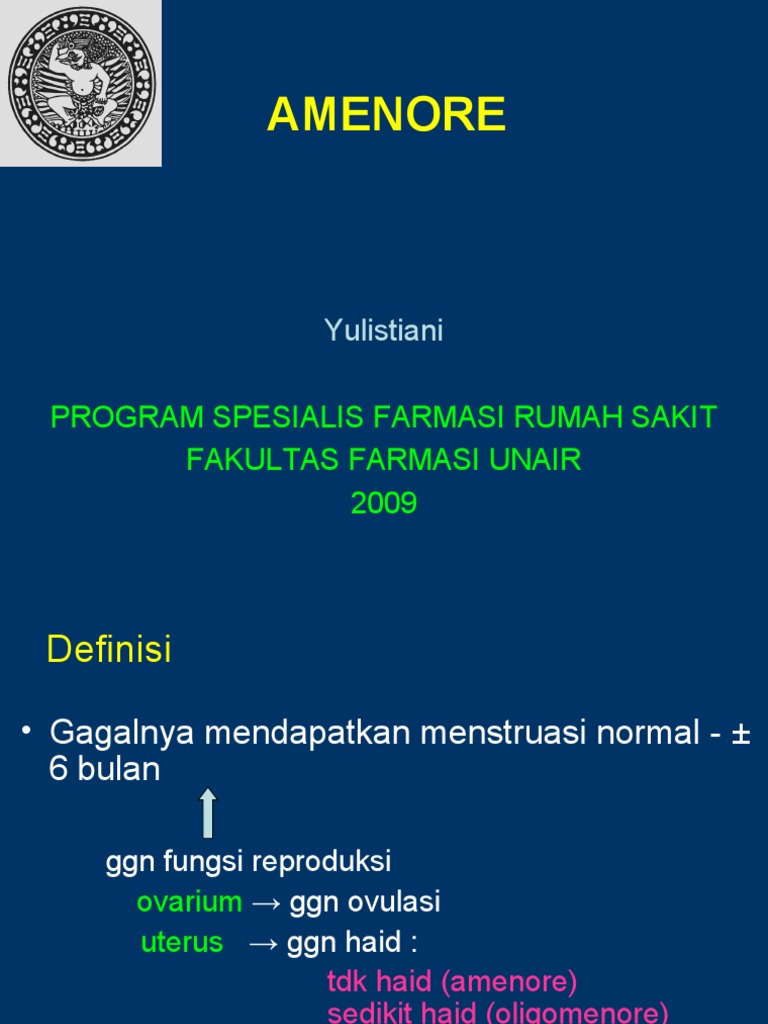 AMENORE

Yulistiani

PROGRAM SPESIALIS FARMASI RUMAH SAKIT
FAKULTAS FARMASI UNAIR
2009

Definisi

• Gagalnya mendapatkan menstruasi normal - ± 6 bulan

ggn fungsi reproduksi
ovarium → ggn ovulasi
uterus → ggn haid :
tdk haid (amenore)
sedikit haid (oligomenore)